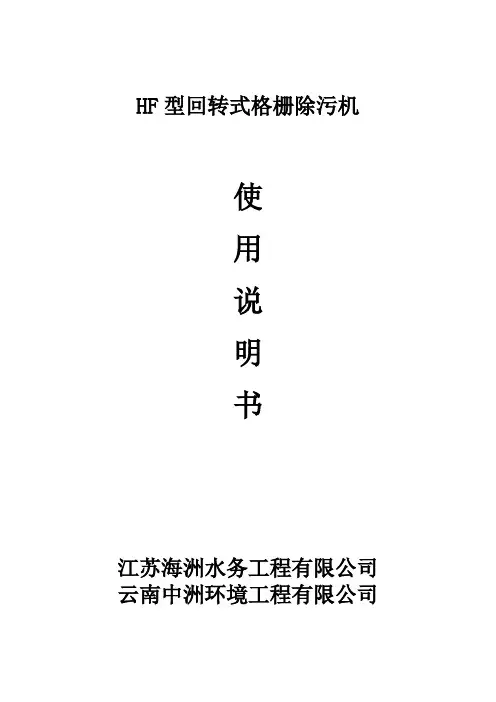 HF型回转式格栅除污机

使

用

说

明

书

江苏海洲水务工程有限公司
云南中洲环境工程有限公司